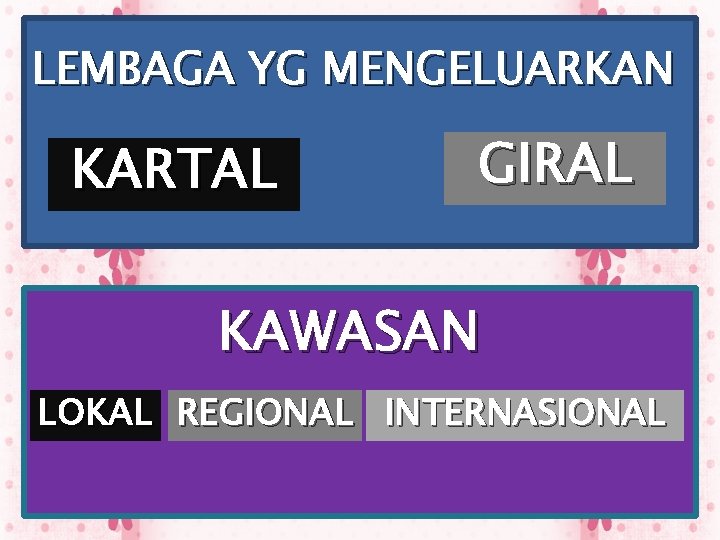 LEMBAGA YG MENGELUARKAN

KARTAL

GIRAL

KAWASAN

LOKAL

REGIONAL

INTERNASIONAL